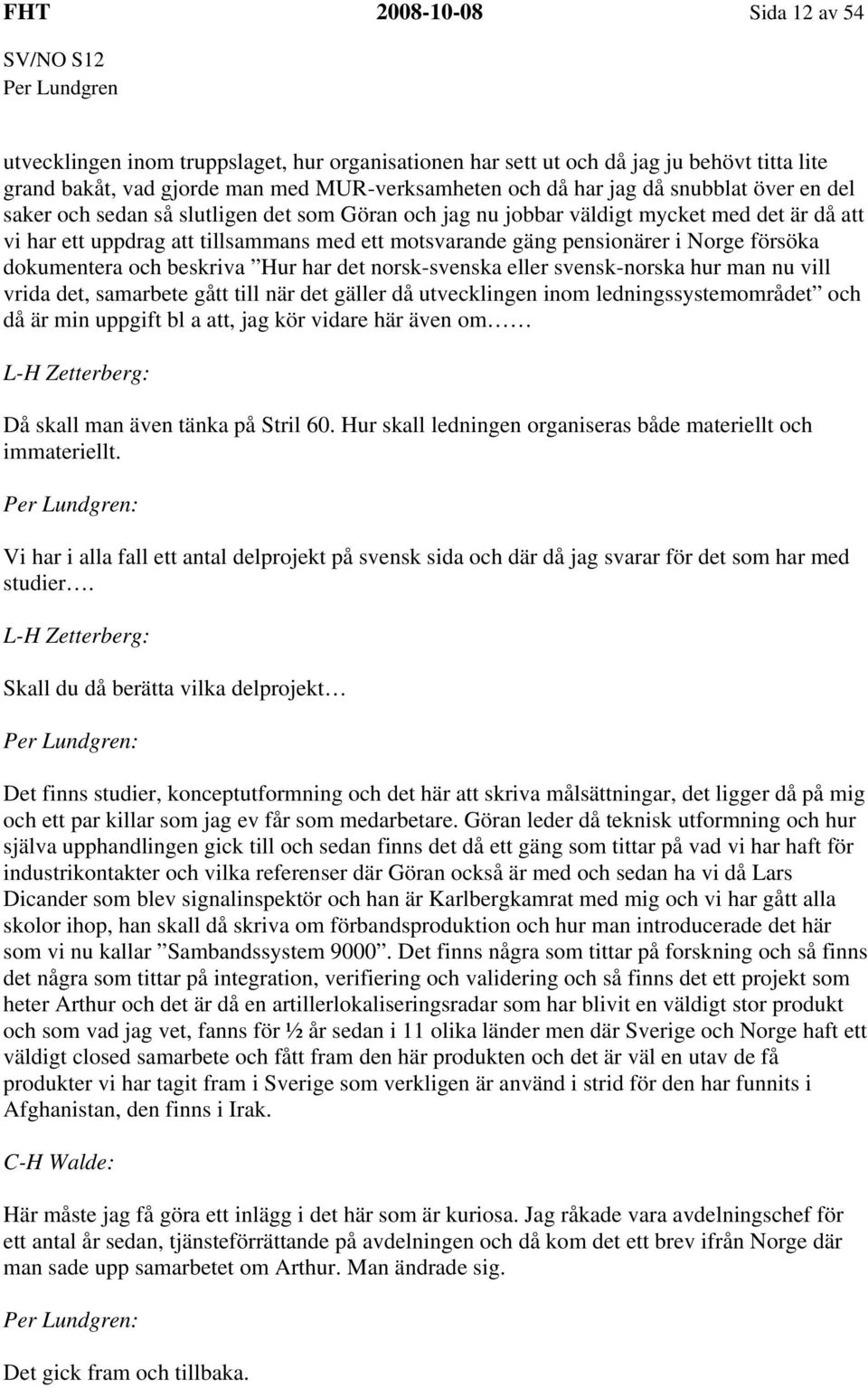 FHT 2008-10-08 Sida 12 av 54

SV/NO S12
Per Lundgren

utvecklingen inom truppslaget, hur organisationen har sett ut och då jag ju behövt titta lite grand bakåt, vad gjorde man med MUR-verksamheten och då har jag då snubblat över en del saker och sedan så slutligen det som Göran och jag nu jobbar väldigt mycket med det är då att vi har ett uppdrag att tillsammans med ett motsvarande gäng pensionärer i Norge försöka dokumentera och beskriva ”Hur har det norsk-svenska eller svensk-norska hur man nu vill vrida det, samarbete gått till när det gäller då utvecklingen inom ledningssystemområdet” och då är min uppgift bl a att, jag kör vidare här även om……

L-H Zetterberg:

Då skall man även tänka på Stril 60. Hur skall ledningen organiseras både materiellt och immateriellt.

Per Lundgren:

Vi har i alla fall ett antal delprojekt på svensk sida och där då jag svarar för det som har med studier….

L-H Zetterberg:

Skall du då berätta vilka delprojekt…

Per Lundgren:

Det finns studier, konceptutformning och det här att skriva målsättningar, det ligger då på mig och ett par killar som jag ev får som medarbetare. Göran leder då teknisk utformning och hur själva upphandlingen gick till och sedan finns det då ett gäng som tittar på vad vi har haft för industrikontakter och vilka referenser där Göran också är med och sedan ha vi då Lars Dicander som blev signalinspektör och han är Karlbergkamrat med mig och vi har gått alla skolor ihop, han skall då skriva om förbandsproduktion och hur man introducerade det här som vi nu kallar ”Sambandssystem 9000”. Det finns några som tittar på forskning och så finns det några som tittar på integration, verifiering och validering och så finns det ett projekt som heter Arthur och det är då en artillerlokaliseringsradar som har blivit en väldigt stor produkt och som vad jag vet, fanns för ½ år sedan i 11 olika länder men där Sverige och Norge haft ett väldigt closed samarbete och fått fram den här produkten och det är väl en utav de få produkter vi har tagit fram i Sverige som verkligen är använd i strid för den har funnits i Afghanistan, den finns i Irak.

C-H Walde:

Här måste jag få göra ett inlägg i det här som är kuriosa. Jag råkade vara avdelningschef för ett antal år sedan, tjänsteförrättande på avdelningen och då kom det ett brev ifrån Norge där man sade upp samarbetet om Arthur. Man ändrade sig.

Per Lundgren:

Det gick fram och tillbaka.